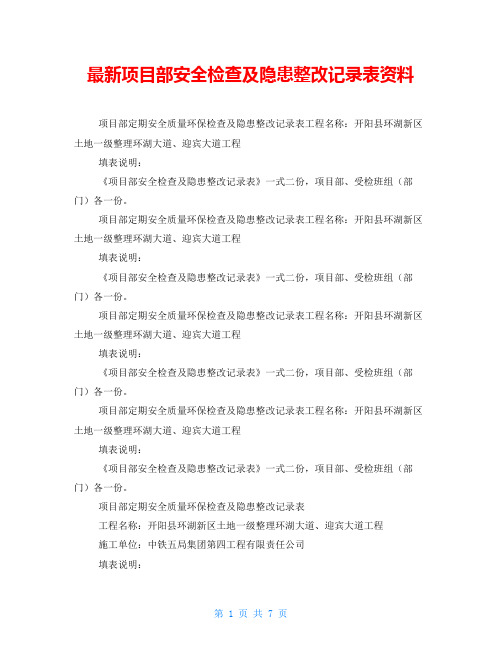 最新项目部安全检查及隐患整改记录表资料

项目部定期安全质量环保检查及隐患整改记录表工程名称：开阳县环湖新区土地一级整理环湖大道、迎宾大道工程

填表说明：

《项目部安全检查及隐患整改记录表》一式二份，项目部、受检班组（部门）各一份。

项目部定期安全质量环保检查及隐患整改记录表工程名称：开阳县环湖新区土地一级整理环湖大道、迎宾大道工程

填表说明：

《项目部安全检查及隐患整改记录表》一式二份，项目部、受检班组（部门）各一份。

项目部定期安全质量环保检查及隐患整改记录表工程名称：开阳县环湖新区土地一级整理环湖大道、迎宾大道工程

填表说明：

《项目部安全检查及隐患整改记录表》一式二份，项目部、受检班组（部门）各一份。

项目部定期安全质量环保检查及隐患整改记录表工程名称：开阳县环湖新区土地一级整理环湖大道、迎宾大道工程

填表说明：

《项目部安全检查及隐患整改记录表》一式二份，项目部、受检班组（部门）各一份。

项目部定期安全质量环保检查及隐患整改记录表

工程名称：开阳县环湖新区土地一级整理环湖大道、迎宾大道工程

施工单位：中铁五局集团第四工程有限责任公司

填表说明：

第 1 页 共 7 页